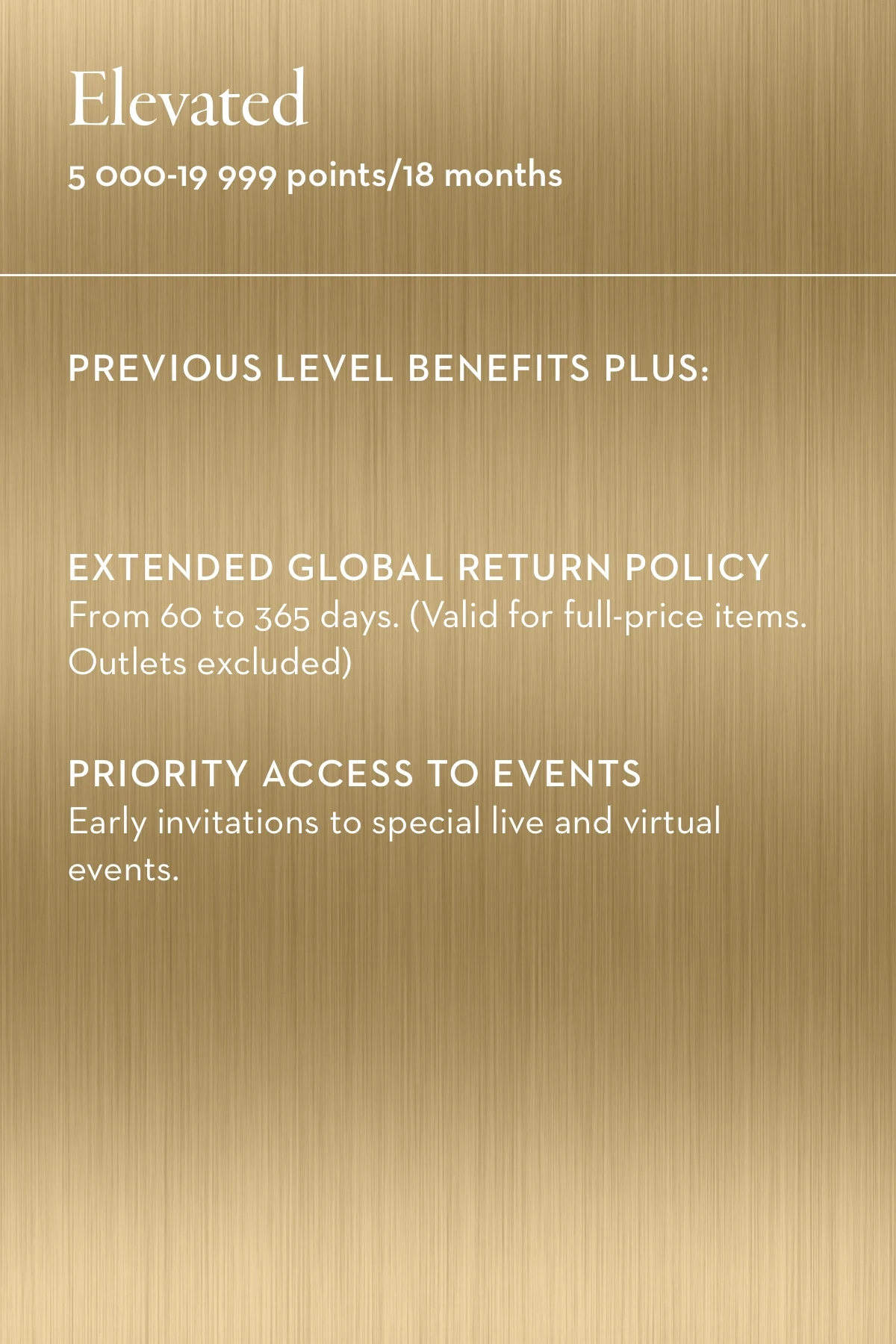 Elevated

5 000-19 999 points/18 months

PREVIOUS LEVEL BENEFITS PLUS:

EXTENDED GLOBAL RETURN POLICY

From 60 to 365 days. (Valid for full-price items. Outlets excluded)

PRIORITY ACCESS TO EVENTS

Early invitations to special live and virtual events.